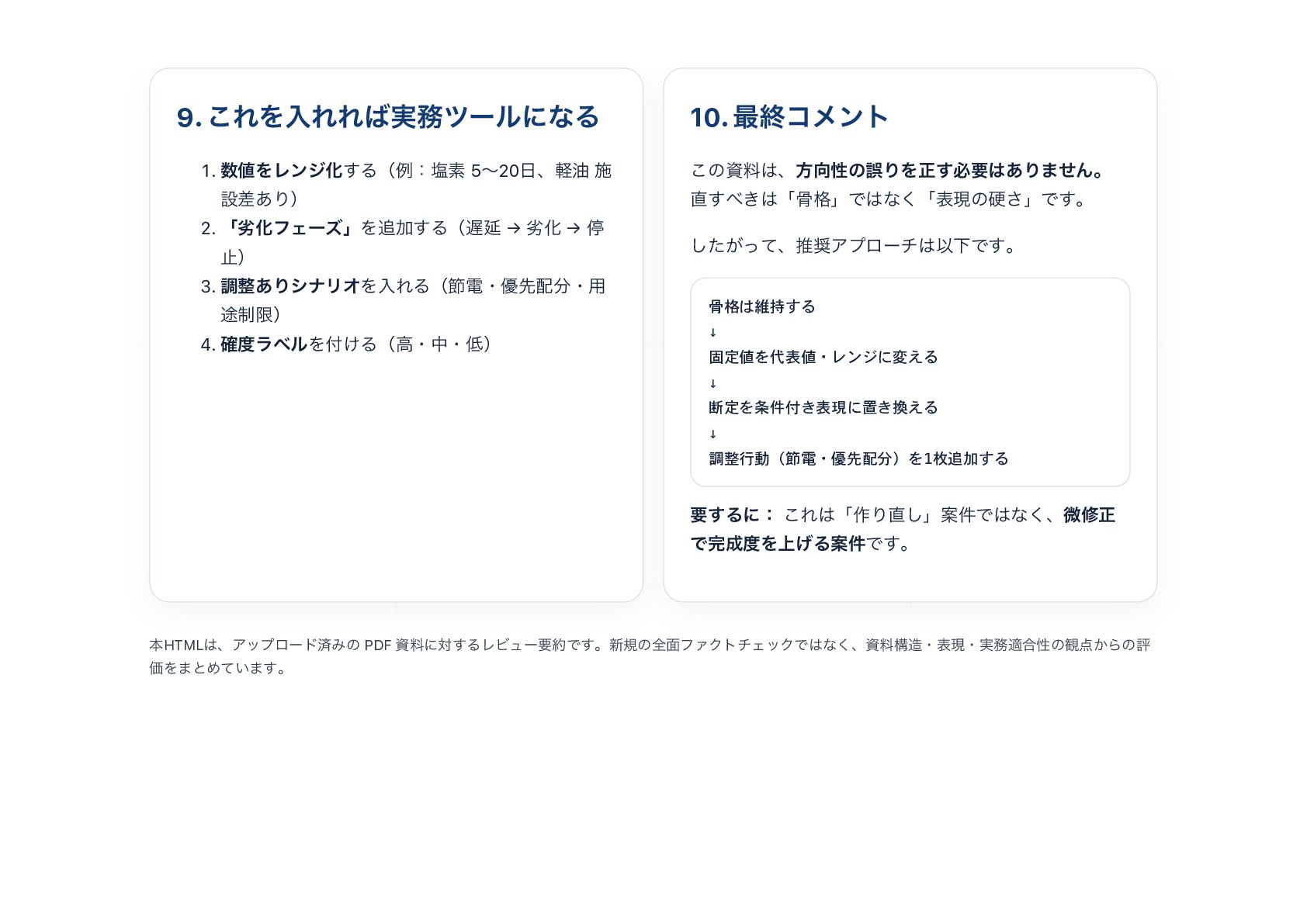 9. これを入れれば実務ツールになる

1. 数値をレンジ化する（例：塩素 5〜20日、軽油 施設差あり）
2. 「劣化フェーズ」を追加する（遅延 → 劣化 → 停止）
3. 調整ありシナリオを入れる（節電・優先配分・用途制限）
4. 確度ラベルを付ける（高・中・低）

10. 最終コメント

この資料は、方向性の誤りを正す必要はありません。直すべきは「骨格」ではなく「表現の硬さ」です。

したがって、推奨アプローチは以下です。

骨格は維持する
↓
固定値を代表値・レンジに変える
↓
断定を条件付き表現に置き換える
↓
調整行動（節電・優先配分）を1枚追加する

要するに： これは「作り直し」案件ではなく、微修正で完成度を上げる案件です。

本HTMLは、アップロード済みの PDF 資料に対するレビュー要約です。新規の全面ファクトチェックではなく、資料構造・表現・実務適合性の観点からの評価をまとめています。